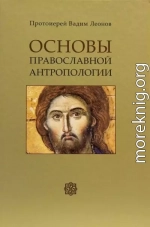 Протоиерей Вадим Леонов

ОСНОВЫ ПРАВОСЛАВНОЙ АНТРОПОЛОГИИ

moreknig.org